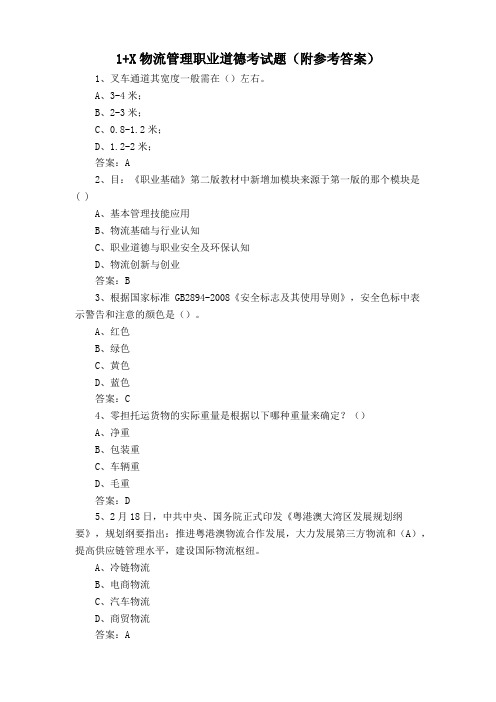 1+X 物流管理职业道德考试题（附参考答案）

1、叉车通道其宽度一般需在（）左右。

A、3-4 米；

B、2-3 米；

C、0.8-1.2 米；

D、1.2-2 米；

答案：A

2、目：《职业基础》第二版教材中新增加模块来源于第一版的那个模块是（）

A、基本管理技能应用

B、物流基础与行业认知

C、职业道德与职业安全及环保认知

D、物流创新与创业

答案：B

3、根据国家标准 GB2894-2008《安全标志及其使用导则》，安全色标中表示警告和注意的颜色是（）。

A、红色

B、绿色

C、黄色

D、蓝色

答案：C

4、零担托运货物的实际重量是根据以下哪种重量来确定？（）

A、净重

B、包装重

C、车辆重

D、毛重

答案：D

5、2 月 18 日，中共中央、国务院正式印发《粤港澳大湾区发展规划纲要》，规划纲要指出：推进粤港澳物流合作发展，大力发展第三方物流和（A），提高供应链管理水平，建设国际物流枢纽。

A、冷链物流

B、电商物流

C、汽车物流

D、商贸物流

答案：A